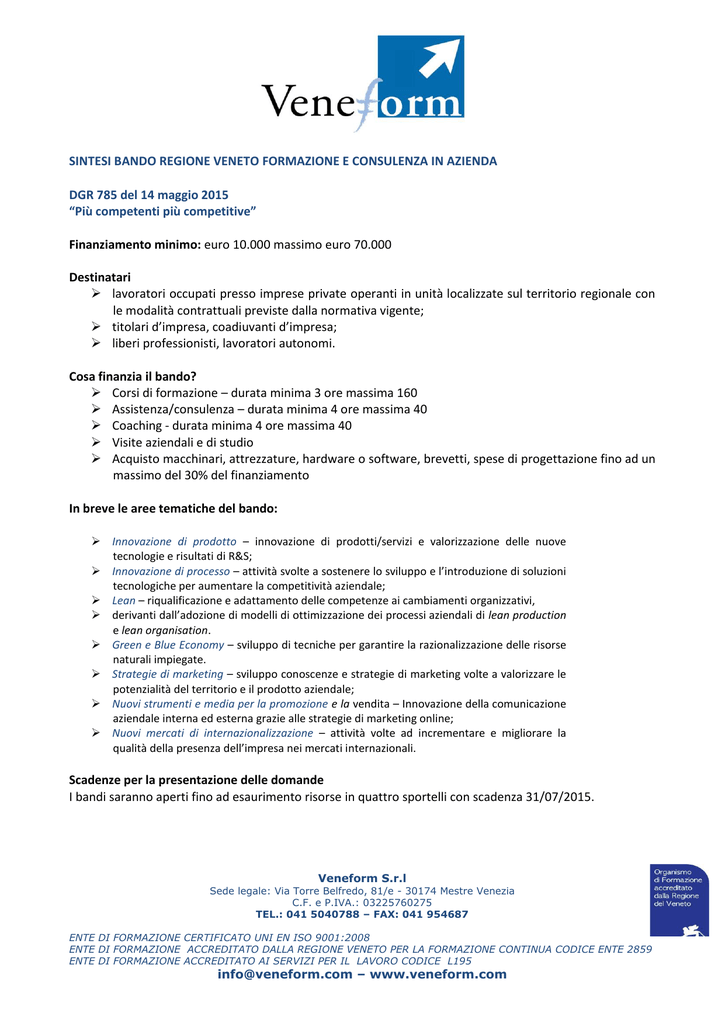 Veneform

SINTESI BANDO REGIONE VENETO FORMAZIONE E CONSULENZA IN AZIENDA

DGR 785 del 14 maggio 2015
“Più competenti più competitive”

Finanziamento minimo: euro 10.000 massimo euro 70.000

Destinatari
➢ lavoratori occupati presso imprese private operanti in unità localizzate sul territorio regionale con le modalità contrattuali previste dalla normativa vigente;
➢ titolari d’impresa, coadiuvanti d’impresa;
➢ liberi professionisti, lavoratori autonomi.

Cosa finanzia il bando?
➢ Corsi di formazione – durata minima 3 ore massima 160
➢ Assistenza/consulenza – durata minima 4 ore massima 40
➢ Coaching - durata minima 4 ore massima 40
➢ Visite aziendali e di studio
➢ Acquisto macchinari, attrezzature, hardware o software, brevetti, spese di progettazione fino ad un massimo del 30% del finanziamento

In breve le aree tematiche del bando:

➢ Innovazione di prodotto – innovazione di prodotti/servizi e valorizzazione delle nuove tecnologie e risultati di R&S;
➢ Innovazione di processo – attività svolte a sostenere lo sviluppo e l’introduzione di soluzioni tecnologiche per aumentare la competitività aziendale;
➢ Lean – riqualificazione e adattamento delle competenze ai cambiamenti organizzativi,
➢ derivanti dall’adozione di modelli di ottimizzazione dei processi aziendali di lean production e lean organisation.
➢ Green e Blue Economy – sviluppo di tecniche per garantire la razionalizzazione delle risorse naturali impiegate.
➢ Strategie di marketing – sviluppo conoscenze e strategie di marketing volte a valorizzare le potenzialità del territorio e il prodotto aziendale;
➢ Nuovi strumenti e media per la promozione e la vendita – Innovazione della comunicazione aziendale interna ed esterna grazie alle strategie di marketing online;
➢ Nuovi mercati di internazionalizzazione – attività volte ad incrementare e migliorare la qualità della presenza dell’impresa nei mercati internazionali.

Scadenze per la presentazione delle domande
I bandi saranno aperti fino ad esaurimento risorse in quattro sportelli con scadenza 31/07/2015.

Veneform S.r.l
Sede legale: Via Torre Belfredo, 81/e - 30174 Mestre Venezia
C.F. e P.IVA.: 03225760275
TEL.: 041 5040788 – FAX: 041 954687

Organismo di Formazione accreditato dalla Regione del Veneto

ENTE DI FORMAZIONE CERTIFICATO UNI EN ISO 9001:2008
ENTE DI FORMAZIONE ACCREDITATO DALLA REGIONE VENETO PER LA FORMAZIONE CONTINUA CODICE ENTE 2859
ENTE DI FORMAZIONE ACCREDITATO AI SERVIZI PER IL LAVORO CODICE L195
info@veneform.com – www.veneform.com